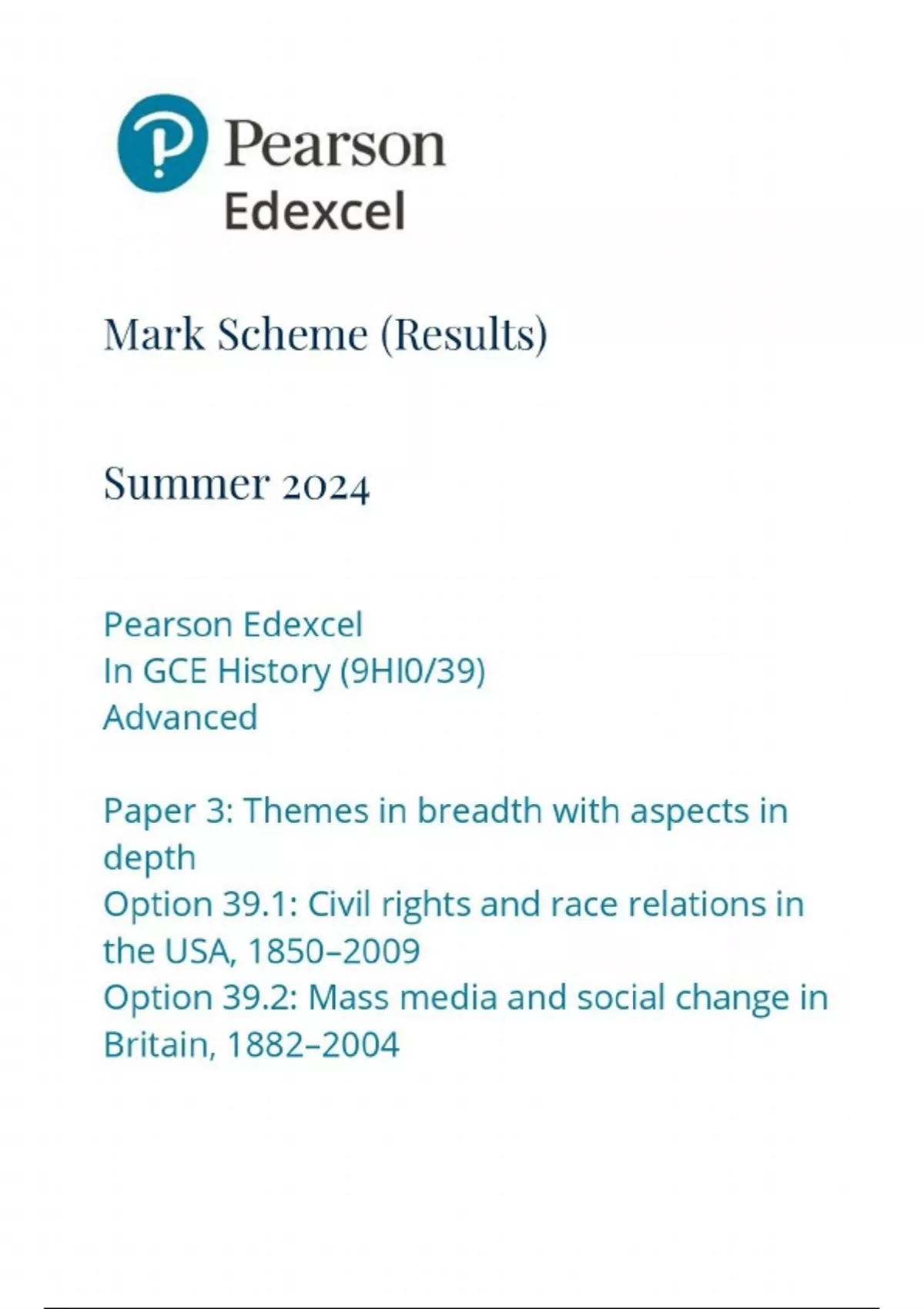 Pearson
Edexcel

Mark Scheme (Results)

Summer 2024

Pearson Edexcel
In GCE History (9HI0/39)
Advanced

Paper 3: Themes in breadth with aspects in depth
Option 39.1: Civil rights and race relations in the USA, 1850–2009
Option 39.2: Mass media and social change in Britain, 1882–2004